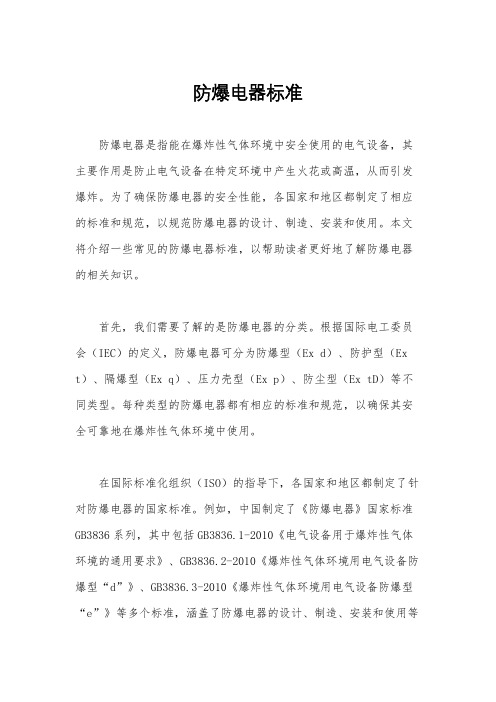 防爆电器标准

防爆电器是指能在爆炸性气体环境中安全使用的电气设备，其主要作用是防止电气设备在特定环境中产生火花或高温，从而引发爆炸。为了确保防爆电器的安全性能，各国家和地区都制定了相应的标准和规范，以规范防爆电器的设计、制造、安装和使用。本文将介绍一些常见的防爆电器标准，以帮助读者更好地了解防爆电器的相关知识。

首先，我们需要了解的是防爆电器的分类。根据国际电工委员会（IEC）的定义，防爆电器可分为防爆型（Ex d）、防护型（Ex t）、隔爆型（Ex q）、压力壳型（Ex p）、防尘型（Ex tD）等不同类型。每种类型的防爆电器都有相应的标准和规范，以确保其安全可靠地在爆炸性气体环境中使用。

在国际标准化组织（ISO）的指导下，各国家和地区都制定了针对防爆电器的国家标准。例如，中国制定了《防爆电器》国家标准GB3836系列，其中包括GB3836.1-2010《电气设备用于爆炸性气体环境的通用要求》、GB3836.2-2010《爆炸性气体环境用电气设备防爆型“d”》、GB3836.3-2010《爆炸性气体环境用电气设备防爆型“e”》等多个标准，涵盖了防爆电器的设计、制造、安装和使用等